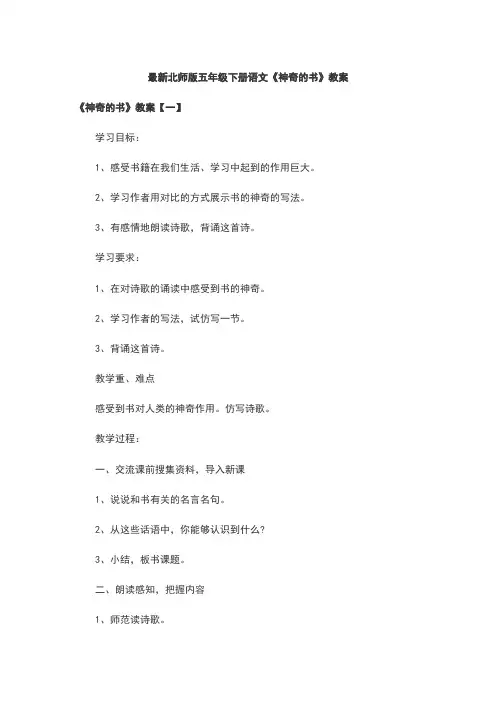 最新北师版五年级下册语文《神奇的书》教案

《神奇的书》教案【一】

学习目标：

1、感受书籍在我们生活、学习中起到的作用巨大。

2、学习作者用对比的方式展示书的神奇的写法。

3、有感情地朗读诗歌，背诵这首诗。

学习要求：

1、在对诗歌的诵读中感受到书的神奇。

2、学习作者的写法，试仿写一节。

3、背诵这首诗。

教学重、难点

感受到书对人类的神奇作用。仿写诗歌。

教学过程：

一、交流课前搜集资料，导入新课

1、说说和书有关的名言名句。

2、从这些话语中，你能够认识到什么？

3、小结，板书课题。

二、朗读感知，把握内容

1、师范读诗歌。